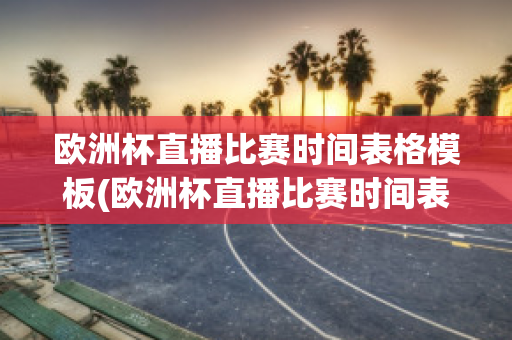 欧洲杯直播比赛时间表格模板(欧洲杯直播比赛时间表